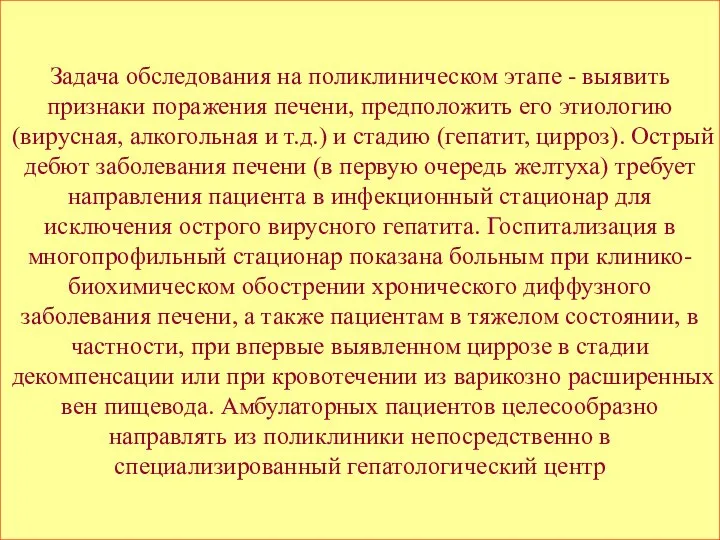 Задача обследования на поликлиническом этапе - выявить признаки поражения печени, предположить его этиологию (вирусная, алкогольная и т.д.) и стадию (гепатит, цирроз). Острый дебют заболевания печени (в первую очередь желтуха) требует направления пациента в инфекционный стационар для исключения острого вирусного гепатита. Госпитализация в многопрофильный стационар показана больным при клинико-биохимическом обострении хронического диффузного заболевания печени, а также пациентам в тяжелом состоянии, в частности, при впервые выявленном циррозе в стадии декомпенсации или при кровотечении из варикозно расширенных вен пищевода. Амбулаторных пациентов целесообразно направлять из поликлиники непосредственно в специализированный гепатологический центр